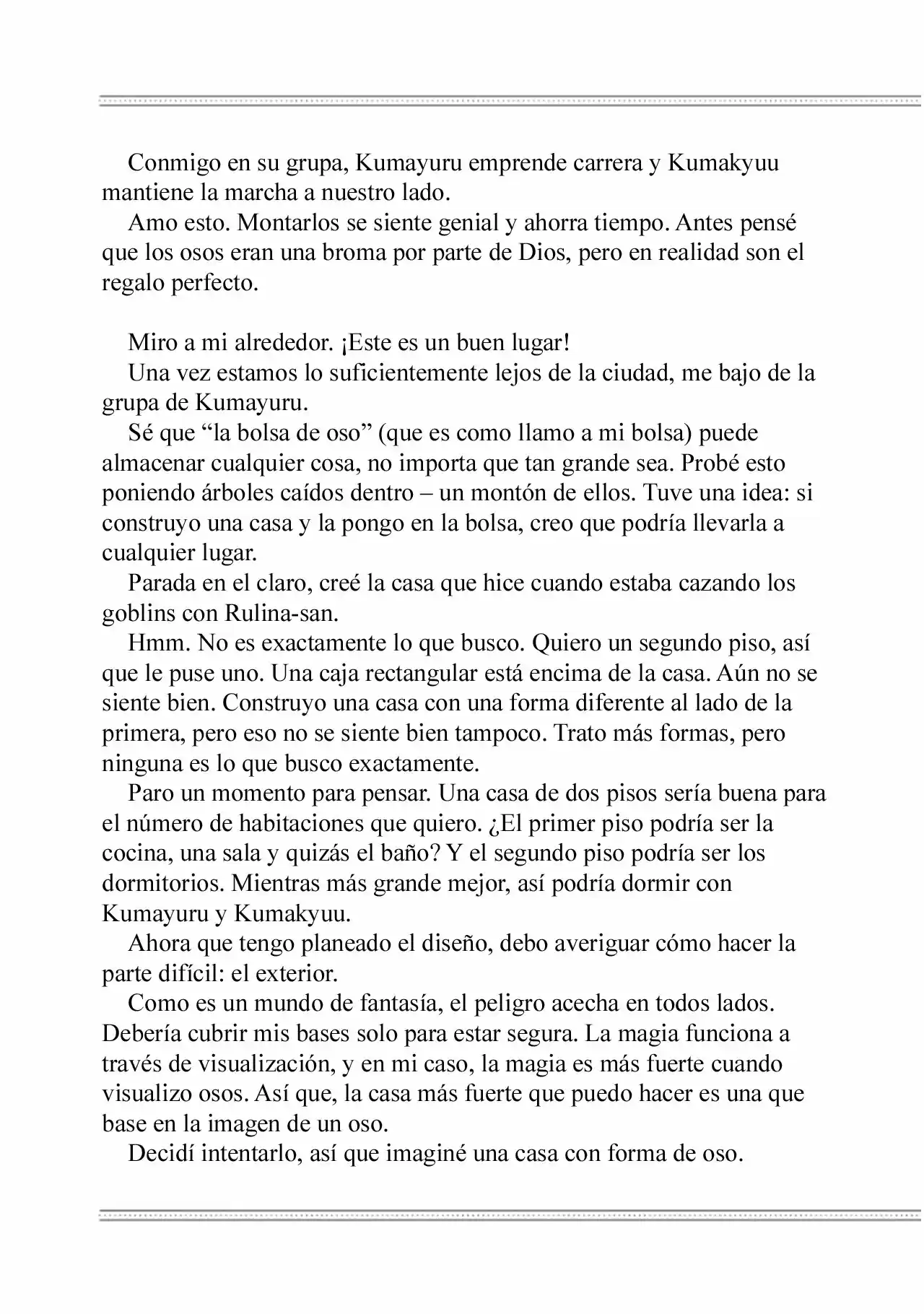 Conmigo en su grupa, Kumayuru emprende carrera y Kumakyuu mantiene la marcha a nuestro lado.

Amo esto. Montarlos se siente genial y ahorra tiempo. Antes pensé que los osos eran una broma por parte de Dios, pero en realidad son el regalo perfecto.

Miro a mi alrededor. ¡Este es un buen lugar!

Una vez estamos lo suficientemente lejos de la ciudad, me bajo de la grupa de Kumayuru.

Sé que “la bolsa de oso” (que es como llamo a mi bolsa) puede almacenar cualquier cosa, no importa que tan grande sea. Probé esto poniendo árboles caídos dentro – un montón de ellos. Tuve una idea: si construyo una casa y la pongo en la bolsa, creo que podría llevarla a cualquier lugar.

Parada en el claro, creé la casa que hice cuando estaba cazando los goblins con Rulina-san.

Hmm. No es exactamente lo que busco. Quiero un segundo piso, así que le puse uno. Una caja rectangular está encima de la casa. Aún no se siente bien. Construyo una casa con una forma diferente al lado de la primera, pero eso no se siente bien tampoco. Trato más formas, pero ninguna es lo que busco exactamente.

Paro un momento para pensar. Una casa de dos pisos sería buena para el número de habitaciones que quiero. ¿El primer piso podría ser la cocina, una sala y quizás el baño? Y el segundo piso podría ser los dormitorios. Mientras más grande mejor, así podría dormir con Kumayuru y Kumakyuu.

Ahora que tengo planeado el diseño, debo averiguar cómo hacer la parte difícil: el exterior.

Como es un mundo de fantasía, el peligro acecha en todos lados. Debería cubrir mis bases solo para estar segura. La magia funciona a través de visualización, y en mi caso, la magia es más fuerte cuando visualizo osos. Así que, la casa más fuerte que puedo hacer es una que base en la imagen de un oso.

Decidí intentarlo, así que imaginé una casa con forma de oso.